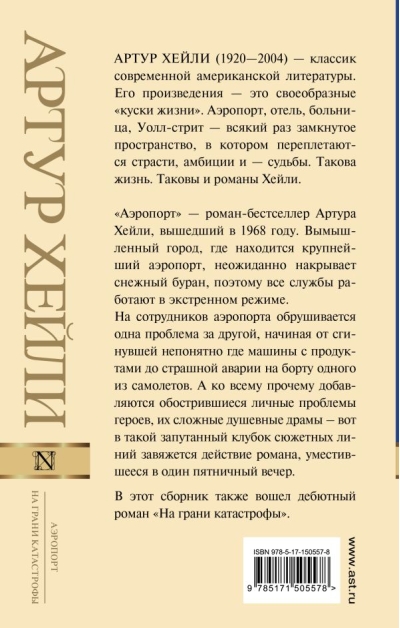 АРТУР ХЕЙЛИ

N

АЭРОПОРТ

НА ГРАНИ КАТАСТРОФЫ

АРТУР ХЕЙЛИ (1920—2004) — классик современной американской литературы. Его произведения — это своеобразные «куски жизни». Аэропорт, отель, больница, Уолл-стрит — всякий раз замкнутое пространство, в котором переплетаются страсти, амбиции и — судьбы. Такова жизнь. Таковы и романы Хейли.

«Аэропорт» — роман-бестселлер Артура Хейли, вышедший в 1968 году. Вымышленный город, где находится крупнейший аэропорт, неожиданно накрывает снежный буран, поэтому все службы работают в экстренном режиме.

На сотрудников аэропорта обрушивается одна проблема за другой, начиная от сгинувшей непонятно где машины с продуктами до страшной аварии на борту одного из самолетов. А ко всему прочему добавляются обострившиеся личные проблемы героев, их сложные душевные драмы — вот в такой запутанный клубок сюжетных линий завяжется действие романа, уместившееся в один пятничный вечер.

В этот сборник также вошел дебютный роман «На грани катастрофы».

ISBN 978-5-17-150557-8

9 785171 505578 >

www.ast.ru